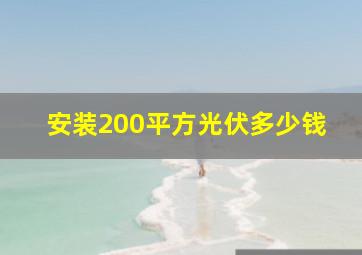 安装200平方光伏多少钱